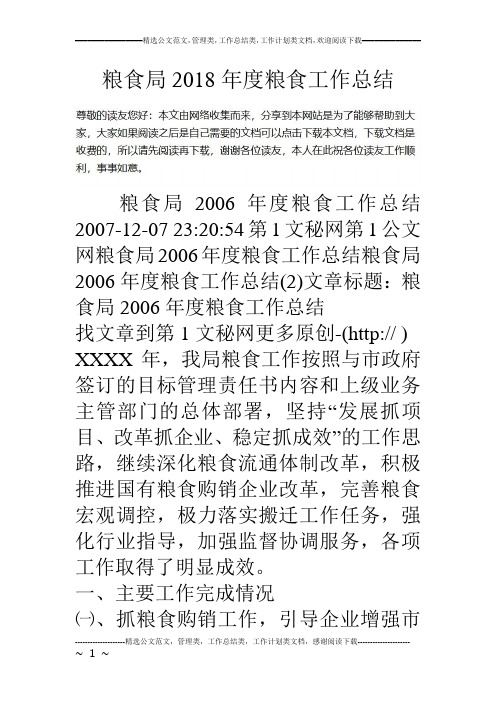 精选公文范文，管理类，工作总结类，工作计划类文档，欢迎阅读下载

粮食局 2018 年度粮食工作总结

尊敬的读友您好：本文由网络收集而来，分享到本网站是为了能够帮助到大家，大家如果阅读之后是自己需要的文档可以点击下载本文档，下载文档是收费的，所以请先阅读再下载，谢谢各位读友，本人在此祝各位读友工作顺利，事事如意。

粮食局 2006 年度粮食工作总结 2007-12-07 23:20:54 第 1 文秘网第 1 公文网粮食局 2006 年度粮食工作总结粮食局 2006 年度粮食工作总结(2)文章标题：粮食局 2006 年度粮食工作总结

找文章到第 1 文秘网更多原创-(http:// )

XXXX 年，我局粮食工作按照与市政府签订的目标管理责任书内容和上级业务主管部门的总体部署，坚持“发展抓项目、改革抓企业、稳定抓成效”的工作思路，继续深化粮食流通体制改革，积极推进国有粮食购销企业改革，完善粮食宏观调控，极力落实搬迁工作任务，强化行业指导，加强监督协调服务，各项工作取得了明显成效。

一、主要工作完成情况

㈠、抓粮食购销工作，引导企业增强市

精选公文范文，管理类，工作总结类，工作计划类文档，感谢阅读下载

~ 1 ~